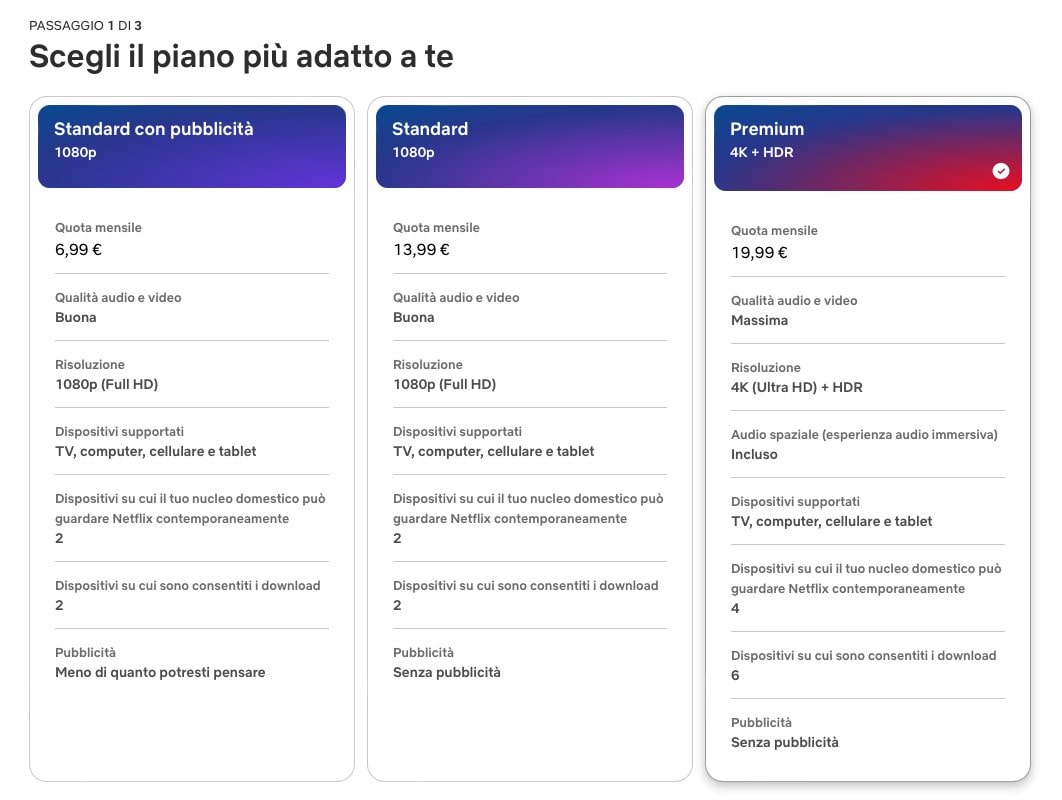 PASSAGGIO 1 DI 3
Scegli il piano più adatto a te

Standard con pubblicità
1080p

Quota mensile
6,99 €

Qualità audio e video
Buona

Risoluzione
1080p (Full HD)

Dispositivi supportati
TV, computer, cellulare e tablet

Dispositivi su cui il tuo nucleo domestico può guardare Netflix contemporaneamente
2

Dispositivi su cui sono consentiti i download
2

Pubblicità
Meno di quanto potresti pensare

Standard
1080p

Quota mensile
13,99 €

Qualità audio e video
Buona

Risoluzione
1080p (Full HD)

Dispositivi supportati
TV, computer, cellulare e tablet

Dispositivi su cui il tuo nucleo domestico può guardare Netflix contemporaneamente
2

Dispositivi su cui sono consentiti i download
2

Pubblicità
Senza pubblicità

Premium
4K + HDR

Quota mensile
19,99 €

Qualità audio e video
Massima

Risoluzione
4K (Ultra HD) + HDR

Audio spaziale (esperienza audio immersiva)
Incluso

Dispositivi supportati
TV, computer, cellulare e tablet

Dispositivi su cui il tuo nucleo domestico può guardare Netflix contemporaneamente
4

Dispositivi su cui sono consentiti i download
6

Pubblicità
Senza pubblicità